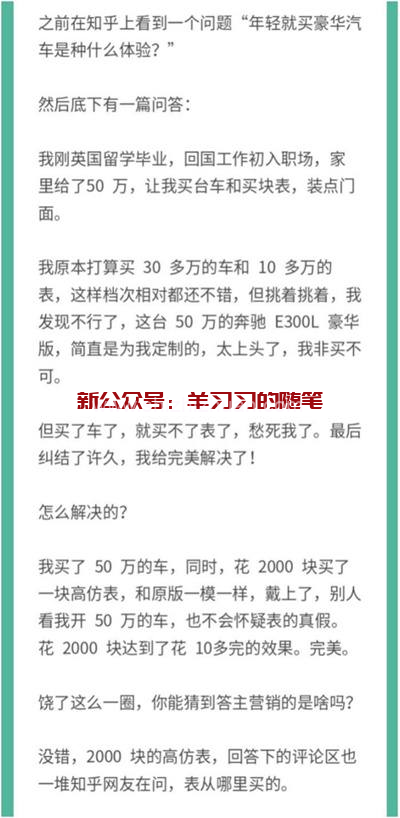 之前在知乎上看到一个问题“年轻就买豪华汽车是种什么体验？”

然后底下有一篇问答：

我刚英国留学毕业，回国工作初入职场，家里给了50 万，让我买台车和买块表，装点门面。

我原本打算买 30 多万的车和 10 多万的表，这样档次相对都还不错，但挑着挑着，我发现不行了，这台 50 万的奔驰 E300L 豪华版，简直是为我定制的，太上头了，我非买不可。

新公众号：羊习习的随笔

但买了车了，就买不了表了，愁死我了。最后纠结了许久，我给完美解决了！

怎么解决的？

我买了 50 万的车，同时，花 2000 块买了一块高仿表，和原版一模一样，戴上了，别人看我开 50 万的车，也不会怀疑表的真假。花 2000 块达到了花 10多完的效果。完美。

饶了这么一圈，你能猜到答主营销的是啥吗？

没错，2000 块的高仿表，回答下的评论区也一堆知乎网友在问，表从哪里买的。